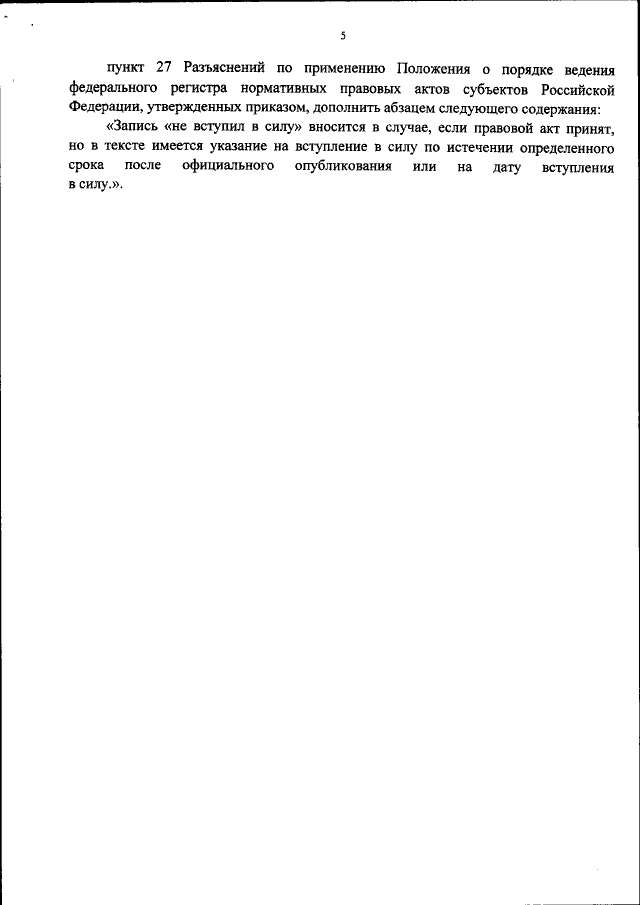 5

пункт 27 Разъяснений по применению Положения о порядке ведения федерального регистра нормативных правовых актов субъектов Российской Федерации, утвержденных приказом, дополнить абзацем следующего содержания:

«Запись «не вступил в силу» вносится в случае, если правовой акт принят, но в тексте имеется указание на вступление в силу по истечении определенного срока после официального опубликования или на дату вступления в силу.».